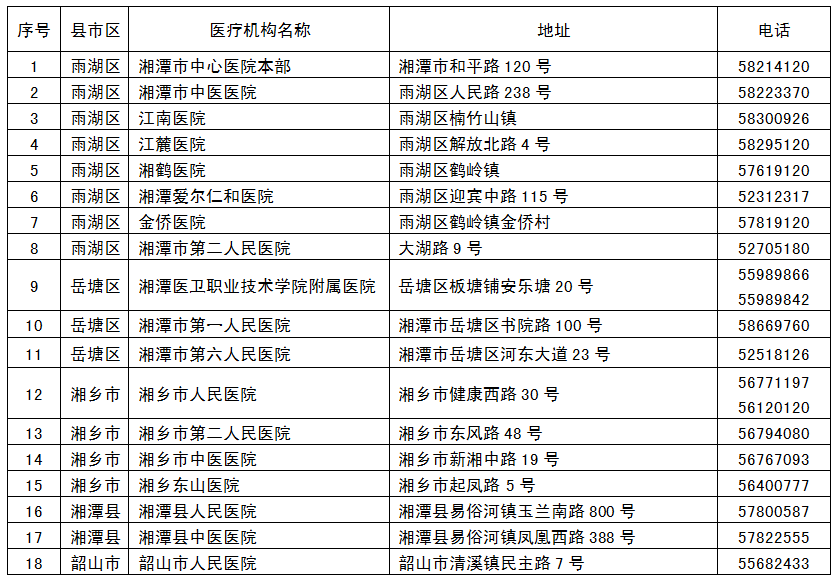 | 序号 | 县市区 | 医疗机构名称 | 地址 | 电话 |
|---|---|---|---|---|
| 1 | 雨湖区 | 湘潭市中心医院本部 | 湘潭市和平路 120 号 | 58214120 |
| 2 | 雨湖区 | 湘潭市中医医院 | 雨湖区人民路 238 号 | 58223370 |
| 3 | 雨湖区 | 江南医院 | 雨湖区楠竹山镇 | 58300926 |
| 4 | 雨湖区 | 江麓医院 | 雨湖区解放北路 4 号 | 58295120 |
| 5 | 雨湖区 | 湘鹤医院 | 雨湖区鹤岭镇 | 57619120 |
| 6 | 雨湖区 | 湘潭爱尔仁和医院 | 雨湖区迎宾中路 115 号 | 52312317 |
| 7 | 雨湖区 | 金侨医院 | 雨湖区鹤岭镇金侨村 | 57819120 |
| 8 | 雨湖区 | 湘潭市第二人民医院 | 大湖路 9 号 | 52705180 |
| 9 | 岳塘区 | 湘潭医卫职业技术学院附属医院 | 岳塘区板塘铺安乐塘 20 号 | 55989866 55989842 |
| 10 | 岳塘区 | 湘潭市第一人民医院 | 湘潭市岳塘区书院路 100 号 | 58669760 |
| 11 | 岳塘区 | 湘潭市第六人民医院 | 湘潭市岳塘区河东大道 23 号 | 52518126 |
| 12 | 湘乡市 | 湘乡市人民医院 | 湘乡市健康西路 30 号 | 56771197 56120120 |
| 13 | 湘乡市 | 湘乡市第二人民医院 | 湘乡市东风路 48 号 | 56794080 |
| 14 | 湘乡市 | 湘乡市中医医院 | 湘乡市新湘中路 19 号 | 56767093 |
| 15 | 湘乡市 | 湘乡东山医院 | 湘乡市起凤路 5 号 | 56400777 |
| 16 | 湘潭县 | 湘潭县人民医院 | 湘潭县易俗河镇玉兰南路 800 号 | 57800587 |
| 17 | 湘潭县 | 湘潭县中医医院 | 湘潭县易俗河镇凤凰西路 388 号 | 57822555 |
| 18 | 韶山市 | 韶山市人民医院 | 韶山市清溪镇民主路 7 号 | 55682433 |